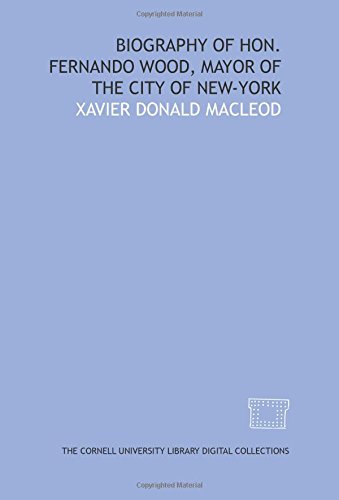 Copyrighted Material

BIOGRAPHY OF HON. FERNANDO WOOD, MAYOR OF THE CITY OF NEW-YORK

XAVIER DONALD MACLEOD

THE CORNELL UNIVERSITY LIBRARY DIGITAL COLLECTIONS

Copyrighted Material